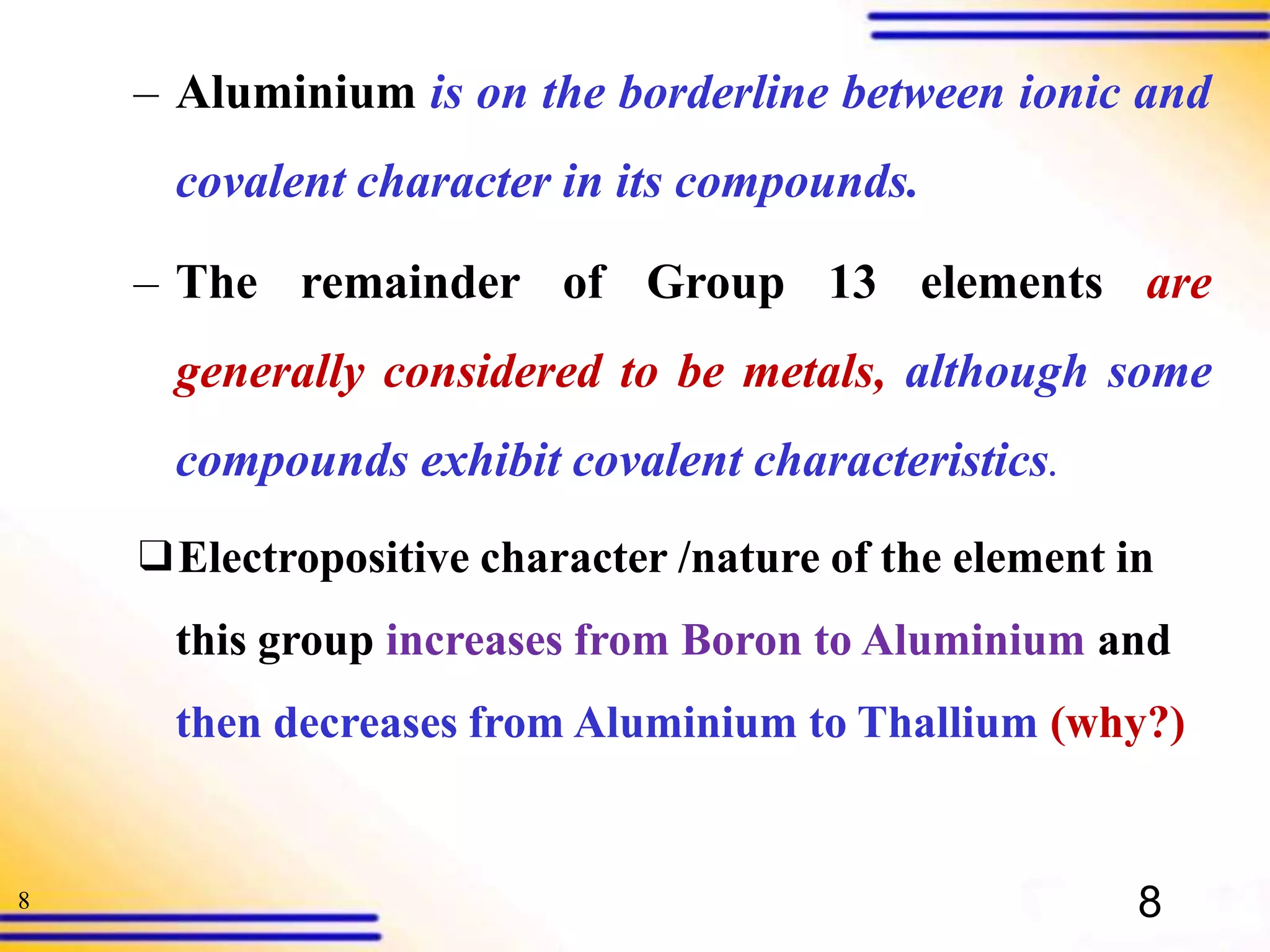 – Aluminium is on the borderline between ionic and covalent character in its compounds.

– The remainder of Group 13 elements are generally considered to be metals, although some compounds exhibit covalent characteristics.

❑ Electropositive character /nature of the element in this group increases from Boron to Aluminium and then decreases from Aluminium to Thallium (why?)

8

8